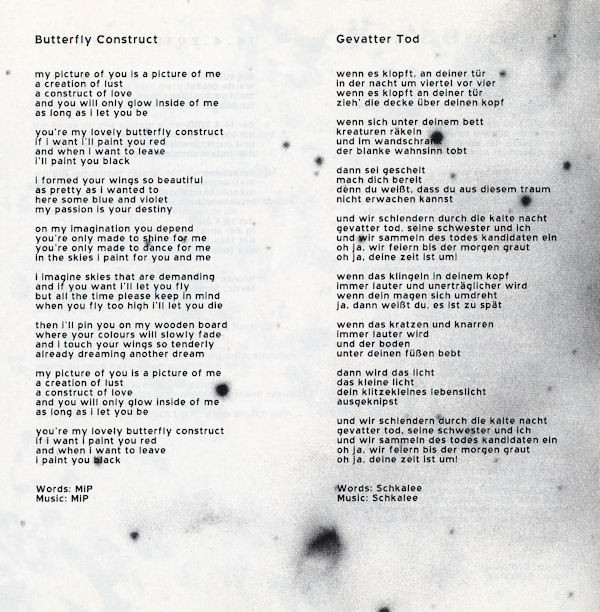 Butterfly Construct

my picture of you is a picture of me
a creation of lust
a construct of love
and you will only glow inside of me
as long as i let you be

you're my lovely butterfly construct
if i want i'll paint you red
and when i want to leave
i'll paint you black

i formed your wings so beautiful
as pretty as i wanted to
here some blue and violet
my passion is your destiny

on my imagination you depend
you're only made to shine for me
you're only made to dance for me
in the skies i paint for you and me

i imagine skies that are demanding
and if you want i'll let you fly
but all the time please keep in mind
when you fly too high i'll let you die

then i'll pin you on my wooden board
where your colours will slowly fade
and i touch your wings so tenderly
already dreaming another dream

my picture of you is a picture of me
a creation of lust
a construct of love
and you will only glow inside of me
as long as i let you be

you're my lovely butterfly construct
if i want i paint you red
and when i want to leave
i paint you black

Words: MiP
Music: MiP

Gevatter Tod

wenn es klopft, an deiner tür
in der nacht um viertel vor vier
wenn es klopft an deiner tür
zieh' die decke über deinen kopf

wenn sich unter deinem bett
kreaturen räkeln
und im wandschrank
der blanke wahnsinn tobt

dann sei gescheit
mach dich bereit
denn du weißt, dass du aus diesem traum
nicht erwachen kannst

und wir schlendern durch die kalte nacht
gevatter tod, seine schwester und ich
und wir sammeln des todes kandidaten ein
oh ja, wir feiern bis der morgen graut
oh ja, deine zeit ist um!

wenn das klingeln in deinem kopf
immer lauter und unerträglicher wird
wenn dein magen sich umdreht
ja, dann weißt du, es ist zu spät

wenn das kratzen und knarren
immer lauter wird
und der boden
unter deinen füßen bebt

dann wird das licht
das kleine licht
dein klitzekleines lebenslicht
ausgeknipst

und wir schlendern durch die kalte nacht
gevatter tod, seine schwester und ich
und wir sammeln des todes kandidaten ein
oh ja, wir feiern bis der morgen graut
oh ja, deine zeit ist um!

Words: Schkalee
Music: Schkalee